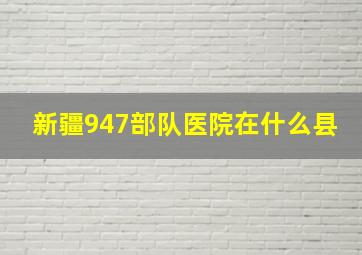 新疆947部队医院在什么县